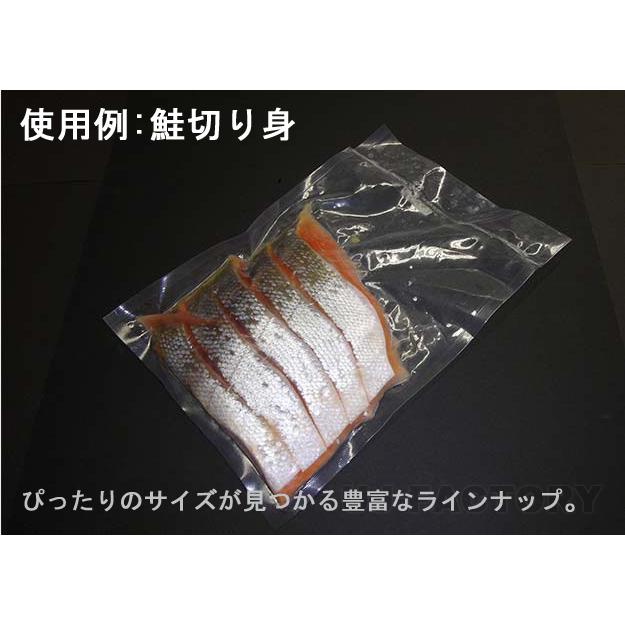 使用例:鮭切り身

ぴったりのサイズが見つかる豊富なラインナップ。